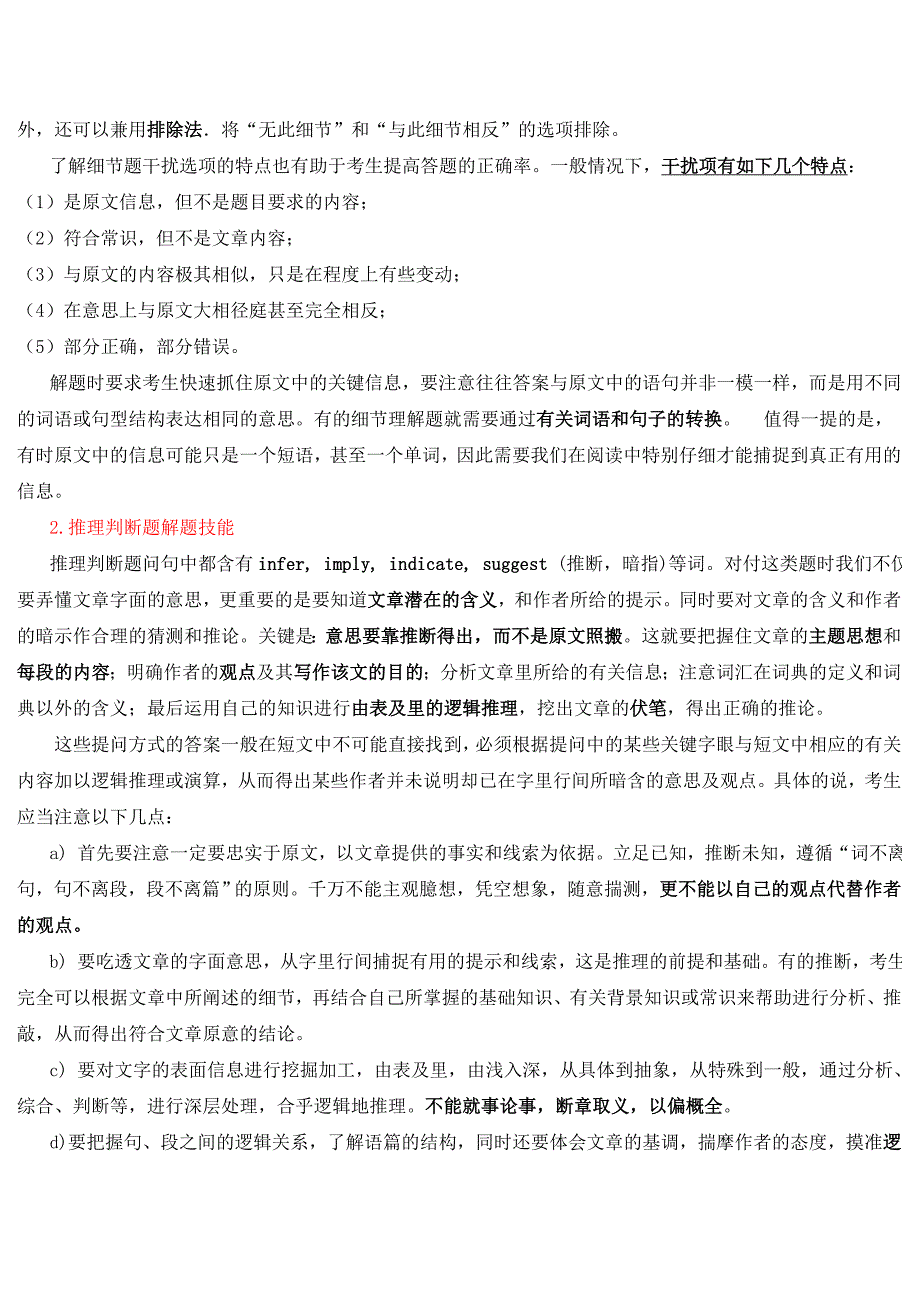 外，还可以兼用排除法．将“无此细节”和“与此细节相反”的选项排除。

了解细节题干扰选项的特点也有助于考生提高答题的正确率。一般情况下，干扰项有如下几个特点：

（1）是原文信息，但不是题目要求的内容；

（2）符合常识，但不是文章内容；

（3）与原文的内容极其相似，只是在程度上有些变动；

（4）在意思上与原文大相径庭甚至完全相反；

（5）部分正确，部分错误。

解题时要求考生快速抓住原文中的关键信息，要注意往往答案与原文中的语句并非一模一样，而是用不同的词语或句型结构表达相同的意思。有的细节理解题就需要通过有关词语和句子的转换。 值得一提的是，有时原文中的信息可能只是一个短语，甚至一个单词，因此需要我们在阅读中特别仔细才能捕捉到真正有用的信息。

2.推理判断题解题技能

推理判断题问句中都含有 infer, imply, indicate, suggest (推断，暗指)等词。对付这类题时我们不仅要弄懂文章字面的意思，更重要的是要知道文章潜在的含义，和作者所给的提示。同时要对文章的含义和作者的暗示作合理的猜测和推论。关键是：意思要靠推断得出，而不是原文照搬。这就要把握住文章的主题思想和每段的内容；明确作者的观点及其写作该文的目的；分析文章里所给的有关信息；注意词汇在词典的定义和词典以外的含义；最后运用自己的知识进行由表及里的逻辑推理，挖出文章的伏笔，得出正确的推论。

这些提问方式的答案一般在短文中不可能直接找到，必须根据提问中的某些关键字眼与短文中相应的有关内容加以逻辑推理或演算，从而得出某些作者并未说明却已在字里行间所暗含的意思及观点。具体的说，考生应当注意以下几点：

a) 首先要注意一定要忠实于原文，以文章提供的事实和线索为依据。立足已知，推断未知，遵循“词不离句，句不离段，段不离篇”的原则。千万不能主观臆想，凭空想象，随意揣测，更不能以自己的观点代替作者的观点。

b) 要吃透文章的字面意思，从字里行间捕捉有用的提示和线索，这是推理的前提和基础。有的推断，考生完全可以根据文章中所阐述的细节，再结合自己所掌握的基础知识、有关背景知识或常识来帮助进行分析、推敲，从而得出符合文章原意的结论。

c) 要对文字的表面信息进行挖掘加工，由表及里，由浅入深，从具体到抽象，从特殊到一般，通过分析、综合、判断等，进行深层处理，合乎逻辑地推理。不能就事论事，断章取义，以偏概全。

d)要把握句、段之间的逻辑关系，了解语篇的结构，同时还要体会文章的基调，揣摩作者的态度，摸准逻